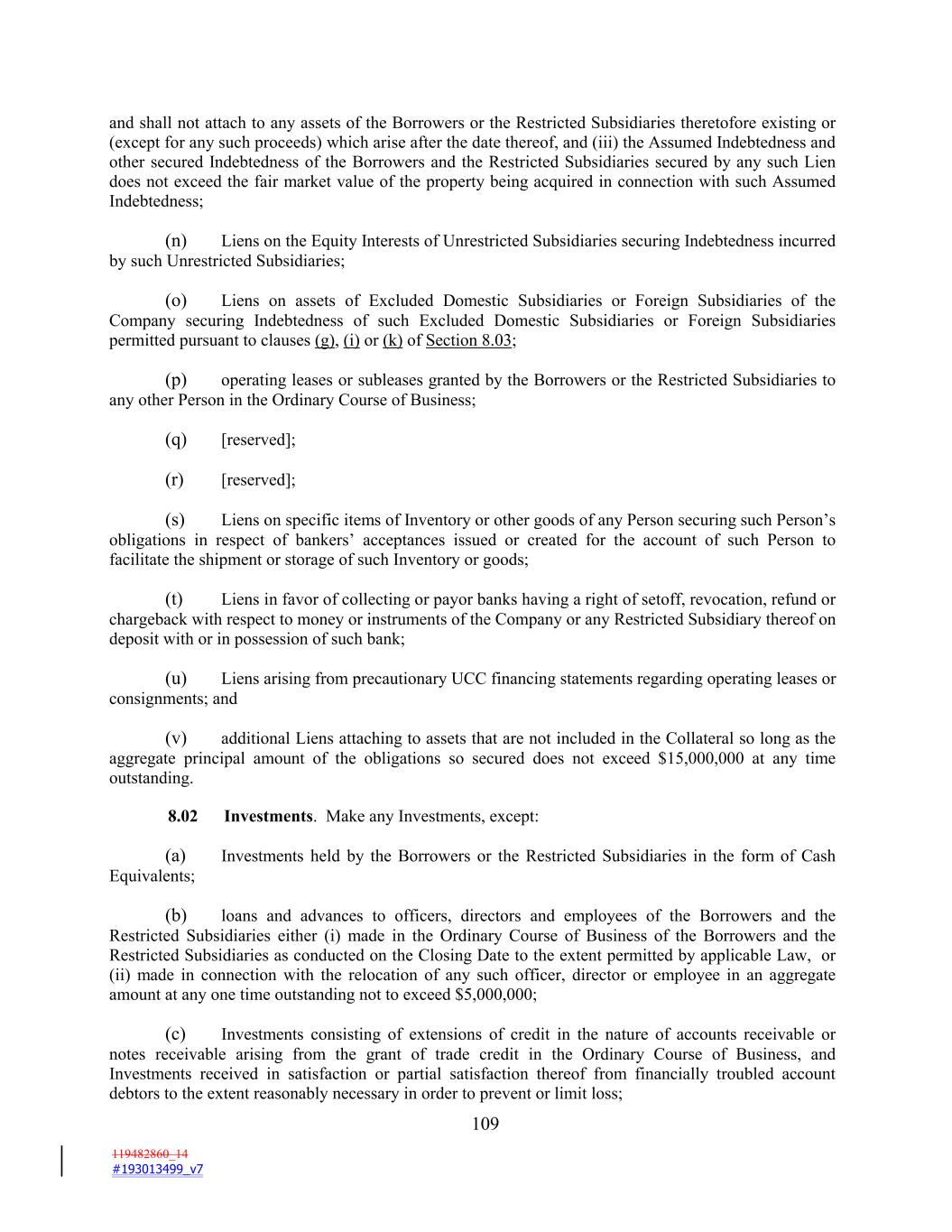 and shall not attach to any assets of the Borrowers or the Restricted Subsidiaries theretofore existing or (except for any such proceeds) which arise after the date thereof, and (iii) the Assumed Indebtedness and other secured Indebtedness of the Borrowers and the Restricted Subsidiaries secured by any such Lien does not exceed the fair market value of the property being acquired in connection with such Assumed Indebtedness;

(n) Liens on the Equity Interests of Unrestricted Subsidiaries securing Indebtedness incurred by such Unrestricted Subsidiaries;

(o) Liens on assets of Excluded Domestic Subsidiaries or Foreign Subsidiaries of the Company securing Indebtedness of such Excluded Domestic Subsidiaries or Foreign Subsidiaries permitted pursuant to clauses (g), (i) or (k) of Section 8.03;

(p) operating leases or subleases granted by the Borrowers or the Restricted Subsidiaries to any other Person in the Ordinary Course of Business;

(q) [reserved];

(r) [reserved];

(s) Liens on specific items of Inventory or other goods of any Person securing such Person's obligations in respect of bankers' acceptances issued or created for the account of such Person to facilitate the shipment or storage of such Inventory or goods;

(t) Liens in favor of collecting or payor banks having a right of setoff, revocation, refund or chargeback with respect to money or instruments of the Company or any Restricted Subsidiary thereof on deposit with or in possession of such bank;

(u) Liens arising from precautionary UCC financing statements regarding operating leases or consignments; and

(v) additional Liens attaching to assets that are not included in the Collateral so long as the aggregate principal amount of the obligations so secured does not exceed $15,000,000 at any time outstanding.

8.02 Investments. Make any Investments, except:

(a) Investments held by the Borrowers or the Restricted Subsidiaries in the form of Cash Equivalents;

(b) loans and advances to officers, directors and employees of the Borrowers and the Restricted Subsidiaries either (i) made in the Ordinary Course of Business of the Borrowers and the Restricted Subsidiaries as conducted on the Closing Date to the extent permitted by applicable Law, or (ii) made in connection with the relocation of any such officer, director or employee in an aggregate amount at any one time outstanding not to exceed $5,000,000;

(c) Investments consisting of extensions of credit in the nature of accounts receivable or notes receivable arising from the grant of trade credit in the Ordinary Course of Business, and Investments received in satisfaction or partial satisfaction thereof from financially troubled account debtors to the extent reasonably necessary in order to prevent or limit loss;

109

119482860_14
#193013499_v7